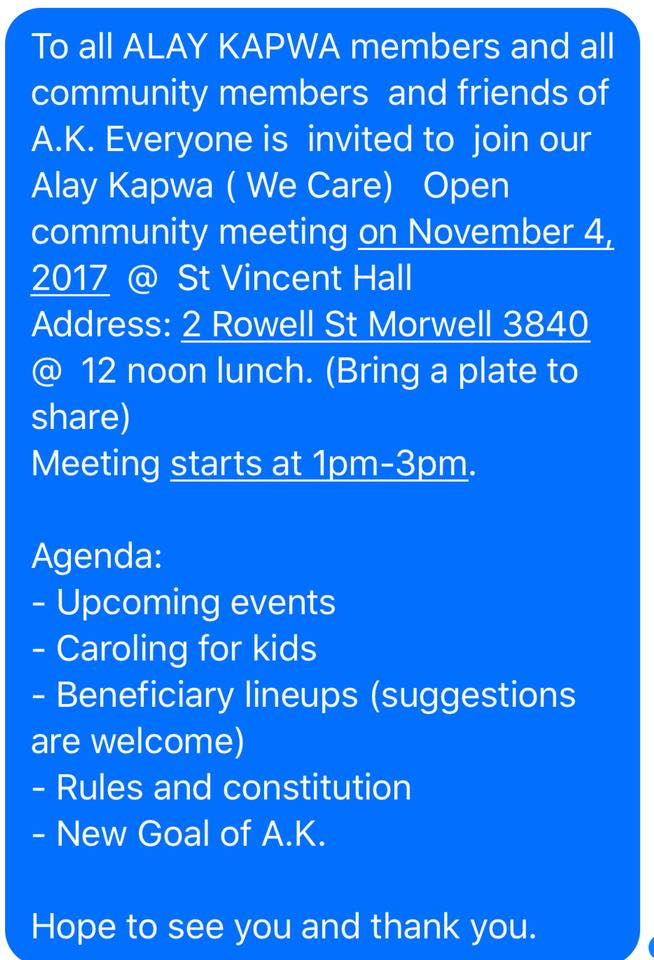 To all ALAY KAPWA members and all community members  and friends of A.K. Everyone is  invited to  join our Alay Kapwa ( We Care)   Open community meeting on November 4, 2017  @  St Vincent Hall
Address: 2 Rowell St Morwell 3840
@  12 noon lunch. (Bring a plate to share)
Meeting starts at 1pm-3pm.

Agenda:
- Upcoming events
- Caroling for kids
- Beneficiary lineups (suggestions are welcome)
- Rules and constitution
- New Goal of A.K.

Hope to see you and thank you.